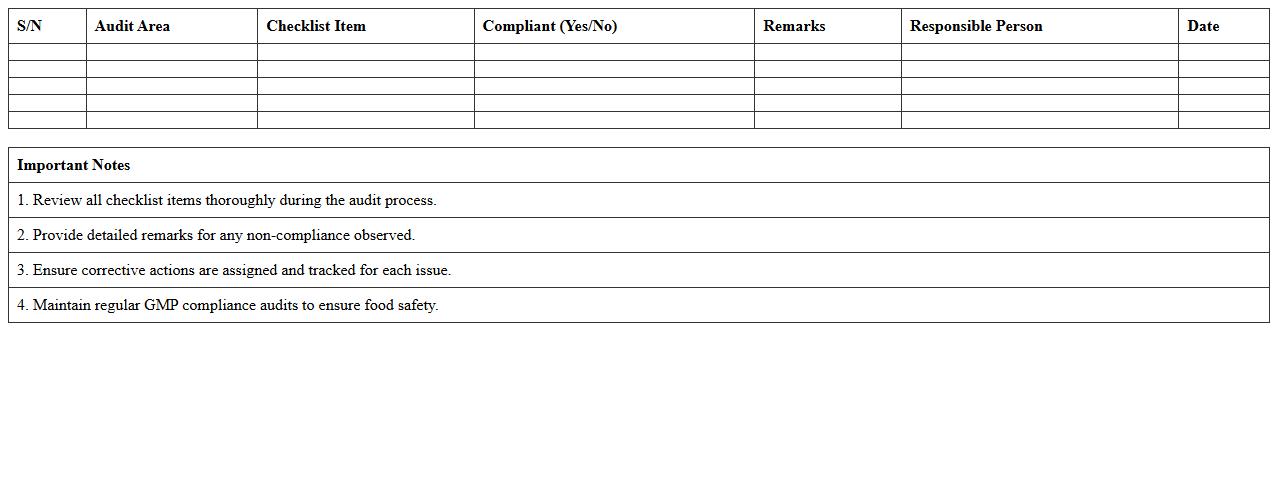 | S/N | Audit Area | Checklist Item | Compliant (Yes/No) | Remarks | Responsible Person | Date |
|---|---|---|---|---|---|---|
| | | | | | | |
| | | | | | | |
| | | | | | | |
| | | | | | | |
| | | | | | | |

| Important Notes |
|---|
| 1. Review all checklist items thoroughly during the audit process. |
| 2. Provide detailed remarks for any non-compliance observed. |
| 3. Ensure corrective actions are assigned and tracked for each issue. |
| 4. Maintain regular GMP compliance audits to ensure food safety. |